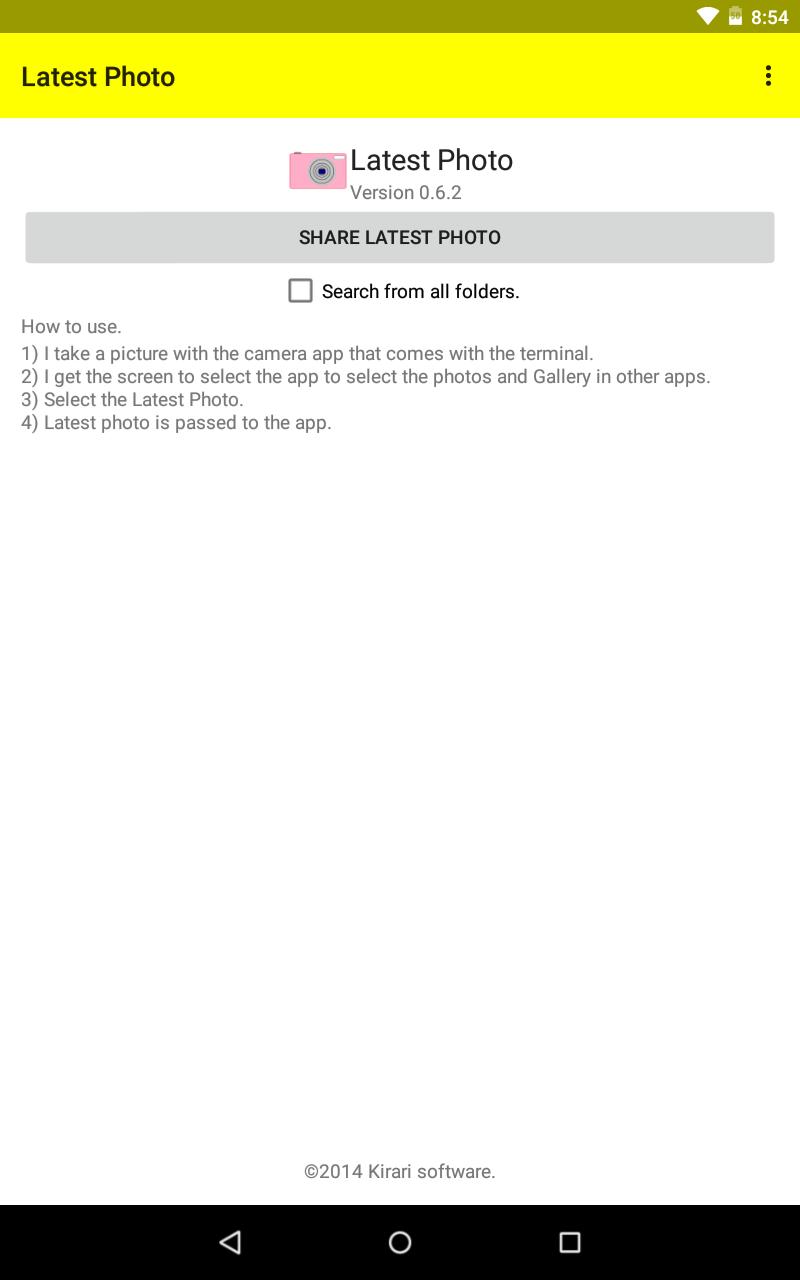 8:54

Latest Photo

Latest Photo
Version 0.6.2

SHARE LATEST PHOTO

Search from all folders.

How to use.
1) I take a picture with the camera app that comes with the terminal.
2) I get the screen to select the app to select the photos and Gallery in other apps.
3) Select the Latest Photo.
4) Latest photo is passed to the app.

©2014 Kirari software.